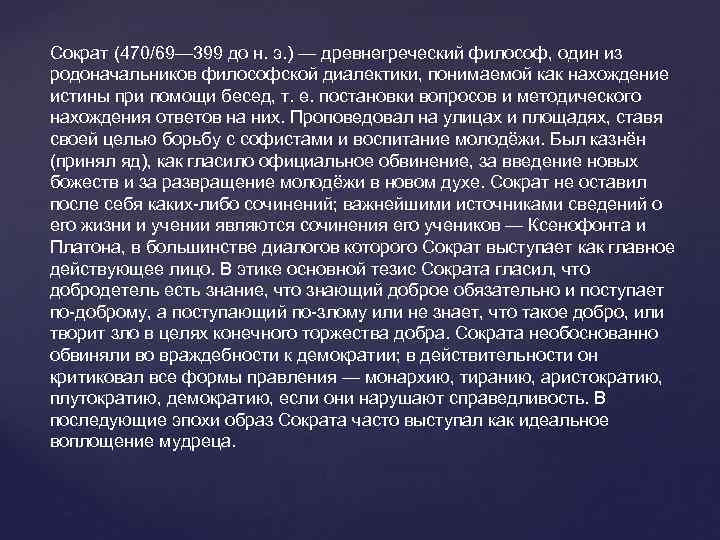 Сократ (470/69—399 до н. э.) — древнегреческий философ, один из родоначальников философской диалектики, понимаемой как нахождение истины при помощи бесед, т. е. постановки вопросов и методического нахождения ответов на них. Проповедовал на улицах и площадях, ставя своей целью борьбу с софистами и воспитание молодёжи. Был казнён (принял яд), как гласило официальное обвинение, за введение новых божеств и за развращение молодёжи в новом духе. Сократ не оставил после себя каких-либо сочинений; важнейшими источниками сведений о его жизни и учении являются сочинения его учеников — Ксенофонта и Платона, в большинстве диалогов которого Сократ выступает как главное действующее лицо. В этике основной тезис Сократа гласил, что добродетель есть знание, что знающий доброе обязательно и поступает по-доброму, а поступающий по-злому или не знает, что такое добро, или творит зло в целях конечного торжества добра. Сократа необоснованно обвиняли во враждебности к демократии; в действительности он критиковал все формы правления — монархию, тиранию, аристократию, плутократию, демократию, если они нарушают справедливость. В последующие эпохи образ Сократа часто выступал как идеальное воплощение мудреца.